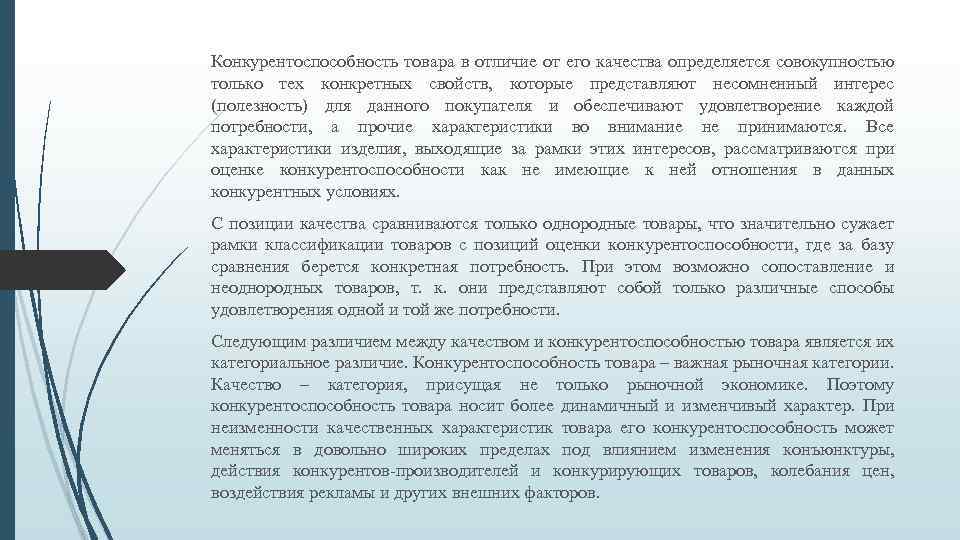 Конкурентоспособность товара в отличие от его качества определяется совокупностью только тех конкретных свойств, которые представляют несомненный интерес (полезность) для данного покупателя и обеспечивают удовлетворение каждой потребности, а прочие характеристики во внимание не принимаются. Все характеристики изделия, выходящие за рамки этих интересов, рассматриваются при оценке конкурентоспособности как не имеющие к ней отношения в данных конкурентных условиях.

С позиции качества сравниваются только однородные товары, что значительно сужает рамки классификации товаров с позиций оценки конкурентоспособности, где за базу сравнения берется конкретная потребность. При этом возможно сопоставление и неоднородных товаров, т. к. они представляют собой только различные способы удовлетворения одной и той же потребности.

Следующим различием между качеством и конкурентоспособностью товара является их категориальное различие. Конкурентоспособность товара – важная рыночная категории. Качество – категория, присущая не только рыночной экономике. Поэтому конкурентоспособность товара носит более динамичный и изменчивый характер. При неизменности качественных характеристик товара его конкурентоспособность может меняться в довольно широких пределах под влиянием изменения конъюнктуры, действия конкурентов-производителей и конкурирующих товаров, колебания цен, воздействия рекламы и других внешних факторов.